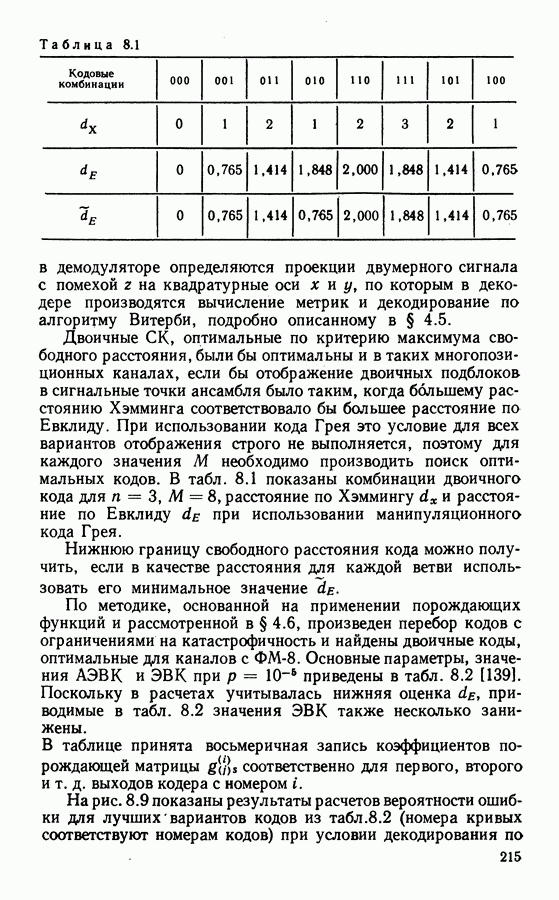 Таблица 8.1

| Кодовые комбинации | 000 | 001 | 011 | 010 | 110 | 111 | 101 | 100 |
|---|---|---|---|---|---|---|---|---|
| $d_X$ | 0 | 1 | 2 | 1 | 2 | 3 | 2 | 1 |
| $d_E$ | 0 | 0,765 | 1,414 | 1,848 | 2,000 | 1,848 | 1,414 | 0,765 |
| $\tilde{d}_E$ | 0 | 0,765 | 1,414 | 0,765 | 2,000 | 1,848 | 1,414 | 0,765 |

в демодуляторе определяются проекции двумерного сигнала с помехой $z$ на квадратурные оси $x$ и $y$, по которым в декодере производятся вычисление метрик и декодирование по алгоритму Витерби, подробно описанному в § 4.5.

Двоичные СК, оптимальные по критерию максимума свободного расстояния, были бы оптимальны и в таких многопозиционных каналах, если бы отображение двоичных подблоков в сигнальные точки ансамбля было таким, когда бо́льшему расстоянию Хэмминга соответствовало бы большее расстояние по Евклиду. При использовании кода Грея это условие для всех вариантов отображения строго не выполняется, поэтому для каждого значения $M$ необходимо производить поиск оптимальных кодов. В табл. 8.1 показаны комбинации двоичного кода для $n = 3$, $M = 8$, расстояние по Хэммингу $d_x$ и расстояние по Евклиду $d_E$ при использовании манипуляционного кода Грея.

Нижнюю границу свободного расстояния кода можно получить, если в качестве расстояния для каждой ветви использовать его минимальное значение $\tilde{d}_E$.

По методике, основанной на применении порождающих функций и рассмотренной в § 4.6, произведен перебор кодов с ограничениями на катастрофичность и найдены двоичные коды, оптимальные для каналов с ФМ-8. Основные параметры, значения АЭВК и ЭВК при $p = 10^{-5}$ приведены в табл. 8.2 [139]. Поскольку в расчетах учитывалась нижняя оценка $d_E$, приводимые в табл. 8.2 значения ЭВК также несколько занижены.

В таблице принята восьмеричная запись коэффициентов порождающей матрицы $g^{(i)}_{(j)s}$ соответственно для первого, второго и т. д. выходов кодера с номером $i$.

На рис. 8.9 показаны результаты расчетов вероятности ошибки для лучших вариантов кодов из табл.8.2 (номера кривых соответствуют номерам кодов) при условии декодирования по

215